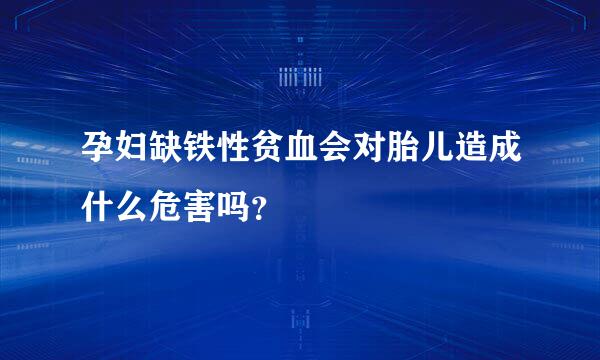 孕妇缺铁性贫血会对胎儿造成什么危害吗？